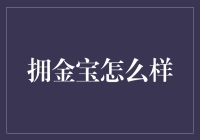 拥金宝怎么样